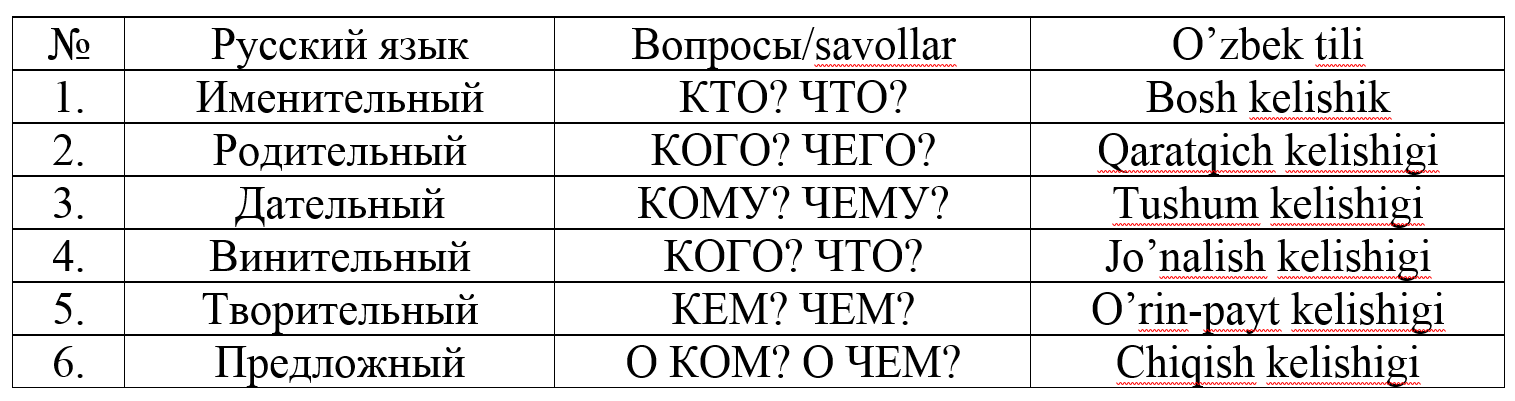 | № | Русский язык | Вопросы/savollar | O’zbek tili |
|---|---|---|---|
| 1. | Именительный | КТО? ЧТО? | Bosh kelishik |
| 2. | Родительный | КОГО? ЧЕГО? | Qaratqich kelishigi |
| 3. | Дательный | КОМУ? ЧЕМУ? | Tushum kelishigi |
| 4. | Винительный | КОГО? ЧТО? | Jo’nalish kelishigi |
| 5. | Творительный | КЕМ? ЧЕМ? | O’rin-payt kelishigi |
| 6. | Предложный | О КОМ? О ЧЕМ? | Chiqish kelishigi |